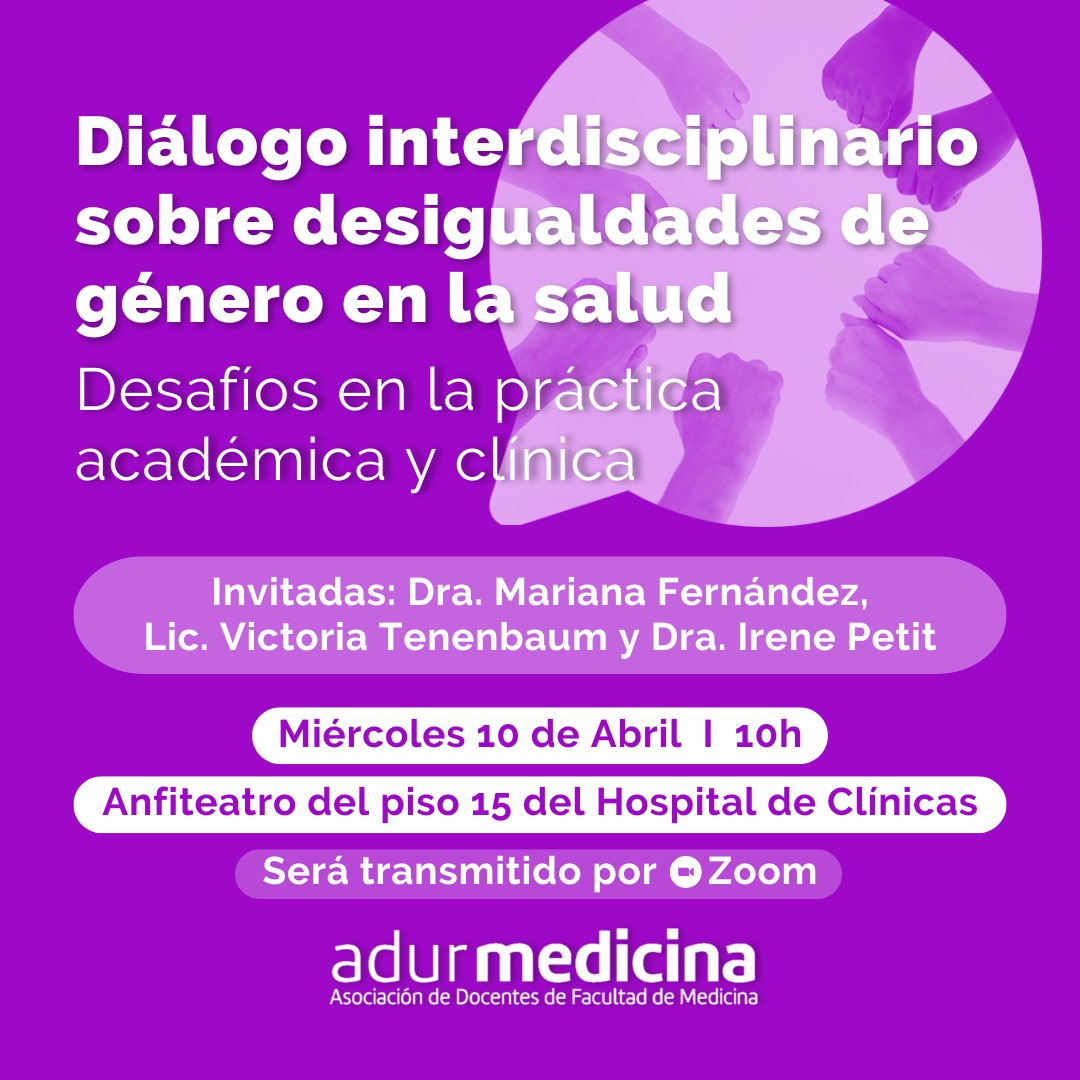 Diálogo interdisciplinario sobre desigualdades de género en la salud

Desafíos en la práctica académica y clínica

Invitadas: Dra. Mariana Fernández, Lic. Victoria Tenenbaum y Dra. Irene Petit

Miércoles 10 de Abril I 10h

Anfiteatro del piso 15 del Hospital de Clínicas

Será transmitido por Zoom

adurmedicina
Asociación de Docentes de Facultad de Medicina